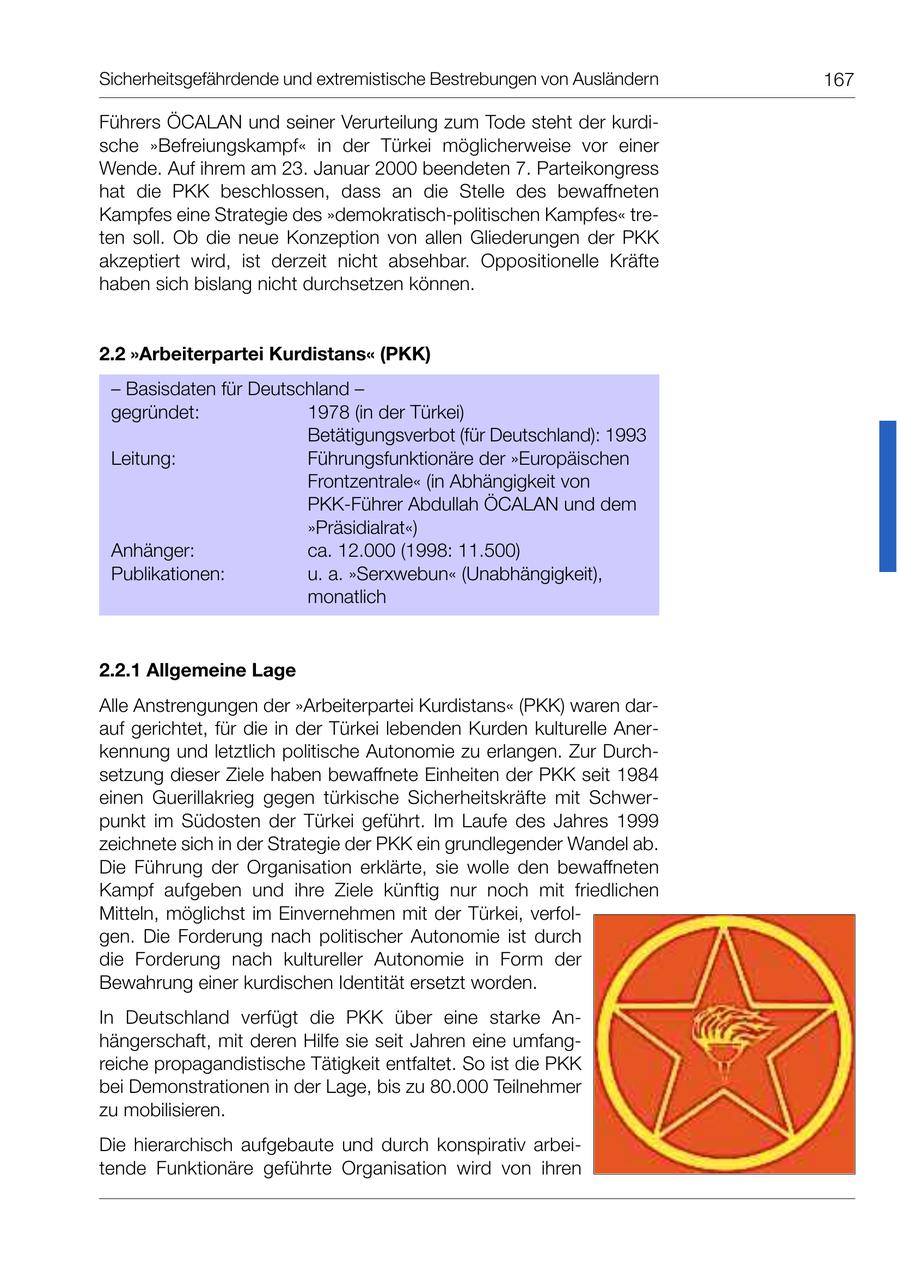 Sicherheitsgefährdende und extremistische Bestrebungen von Ausländern 167

Führers ÖCALAN und seiner Verurteilung zum Tode steht der kurdische »Befreiungskampf« in der Türkei möglicherweise vor einer Wende. Auf ihrem am 23. Januar 2000 beendeten 7. Parteikongress hat die PKK beschlossen, dass an die Stelle des bewaffneten Kampfes eine Strategie des »demokratisch-politischen Kampfes« treten soll. Ob die neue Konzeption von allen Gliederungen der PKK akzeptiert wird, ist derzeit nicht absehbar. Oppositionelle Kräfte haben sich bislang nicht durchsetzen können.

2.2 »Arbeiterpartei Kurdistans« (PKK)

– Basisdaten für Deutschland –

| | |
|---|---|
| gegründet: | 1978 (in der Türkei) Betätigungsverbot (für Deutschland): 1993 |
| Leitung: | Führungsfunktionäre der »Europäischen Frontzentrale« (in Abhängigkeit von PKK-Führer Abdullah ÖCALAN und dem »Präsidialrat«) |
| Anhänger: | ca. 12.000 (1998: 11.500) |
| Publikationen: | u. a. »Serxwebun« (Unabhängigkeit), monatlich |

2.2.1 Allgemeine Lage

Alle Anstrengungen der »Arbeiterpartei Kurdistans« (PKK) waren darauf gerichtet, für die in der Türkei lebenden Kurden kulturelle Anerkennung und letztlich politische Autonomie zu erlangen. Zur Durchsetzung dieser Ziele haben bewaffnete Einheiten der PKK seit 1984 einen Guerillakrieg gegen türkische Sicherheitskräfte mit Schwerpunkt im Südosten der Türkei geführt. Im Laufe des Jahres 1999 zeichnete sich in der Strategie der PKK ein grundlegender Wandel ab. Die Führung der Organisation erklärte, sie wolle den bewaffneten Kampf aufgeben und ihre Ziele künftig nur noch mit friedlichen Mitteln, möglichst im Einvernehmen mit der Türkei, verfolgen. Die Forderung nach politischer Autonomie ist durch die Forderung nach kultureller Autonomie in Form der Bewahrung einer kurdischen Identität ersetzt worden.

In Deutschland verfügt die PKK über eine starke Anhängerschaft, mit deren Hilfe sie seit Jahren eine umfangreiche propagandistische Tätigkeit entfaltet. So ist die PKK bei Demonstrationen in der Lage, bis zu 80.000 Teilnehmer zu mobilisieren.

Die hierarchisch aufgebaute und durch konspirativ arbeitende Funktionäre geführte Organisation wird von ihren